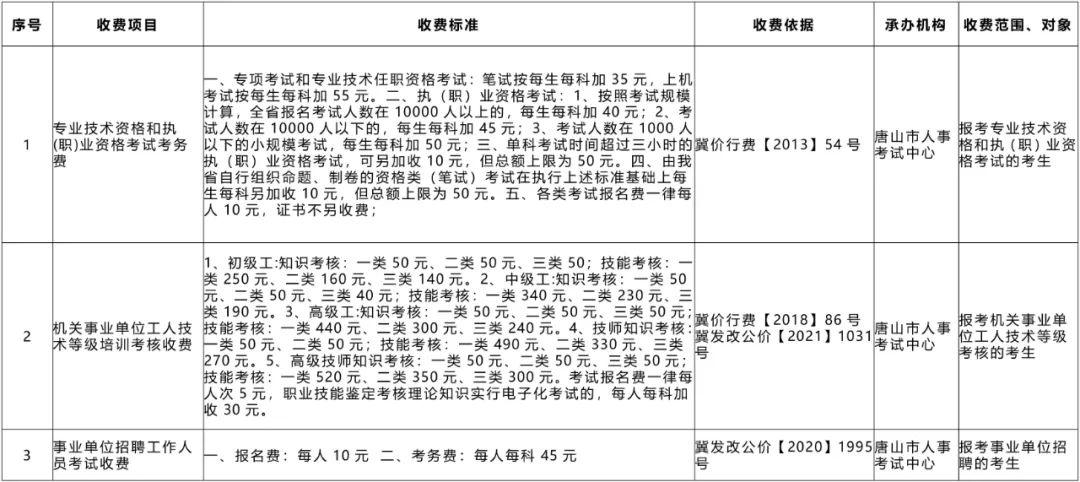 | 序号 | 收费项目 | 收费标准 | 收费依据 | 承办机构 | 收费范围、对象 |
|---|---|---|---|---|---|
| 1 | 专业技术资格和执(职)业资格考试考务费 | 一、专项考试和专业技术任职资格考试：笔试按每生每科加 35 元，上机考试按每生每科加 55 元。二、执（职）业资格考试：1、按照考试规模计算，全省报名考试人数在 10000 人以上的，每生每科加 40 元；2、考试人数在 10000 人以下的，每生每科加 45 元；3、考试人数在 1000 人以下的小规模考试，每生每科加 50 元；三、单科考试时间超过三小时的执（职）业资格考试，可另加收 10 元，但总额上限为 50 元。四、由我省自行组织命题、制卷的资格类（笔试）考试在执行上述标准基础上每生每科另加收 10 元，但总额上限为 50 元。五、各类考试报名费一律每人 10 元，证书不另收费； | 冀价行费【2013】54 号 | 唐山市人事考试中心 | 报考专业技术资格和执（职）业资格考试的考生 |
| 2 | 机关事业单位工人技术等级培训考核收费 | 1、初级工:知识考核：一类 50 元、二类 50 元、三类 50；技能考核：一类 250 元、二类 160 元、三类 140 元。2、中级工:知识考核：一类 50 元、二类 50 元、三类 40 元；技能考核：一类 340 元、二类 230 元、三类 190 元。3、高级工:知识考核：一类 50 元、二类 50 元、三类 50 元；技能考核：一类 440 元、二类 300 元、三类 240 元。4、技师知识考核：一类 50 元、二类 50 元、三类 50 元；技能考核：一类 490 元、二类 330 元、三类 270 元。5、高级技师知识考核：一类 50 元、二类 50 元、三类 50 元；技能考核：一类 520 元、二类 350 元、三类 300 元。考试报名费一律每人次 5 元，职业技能鉴定考核理论知识实行电子化考试的，每人每科加收 30 元。 | 冀价行费【2018】86 号 冀发改公价【2021】1031 号 | 唐山市人事考试中心 | 报考机关事业单位工人技术等级考核的考生 |
| 3 | 事业单位招聘工作人员考试收费 | 一、报名费：每人 10 元 二、考务费：每人每科 45 元 | 冀发改公价【2020】1995 号 | 唐山市人事考试中心 | 报考事业单位招聘的考生 |